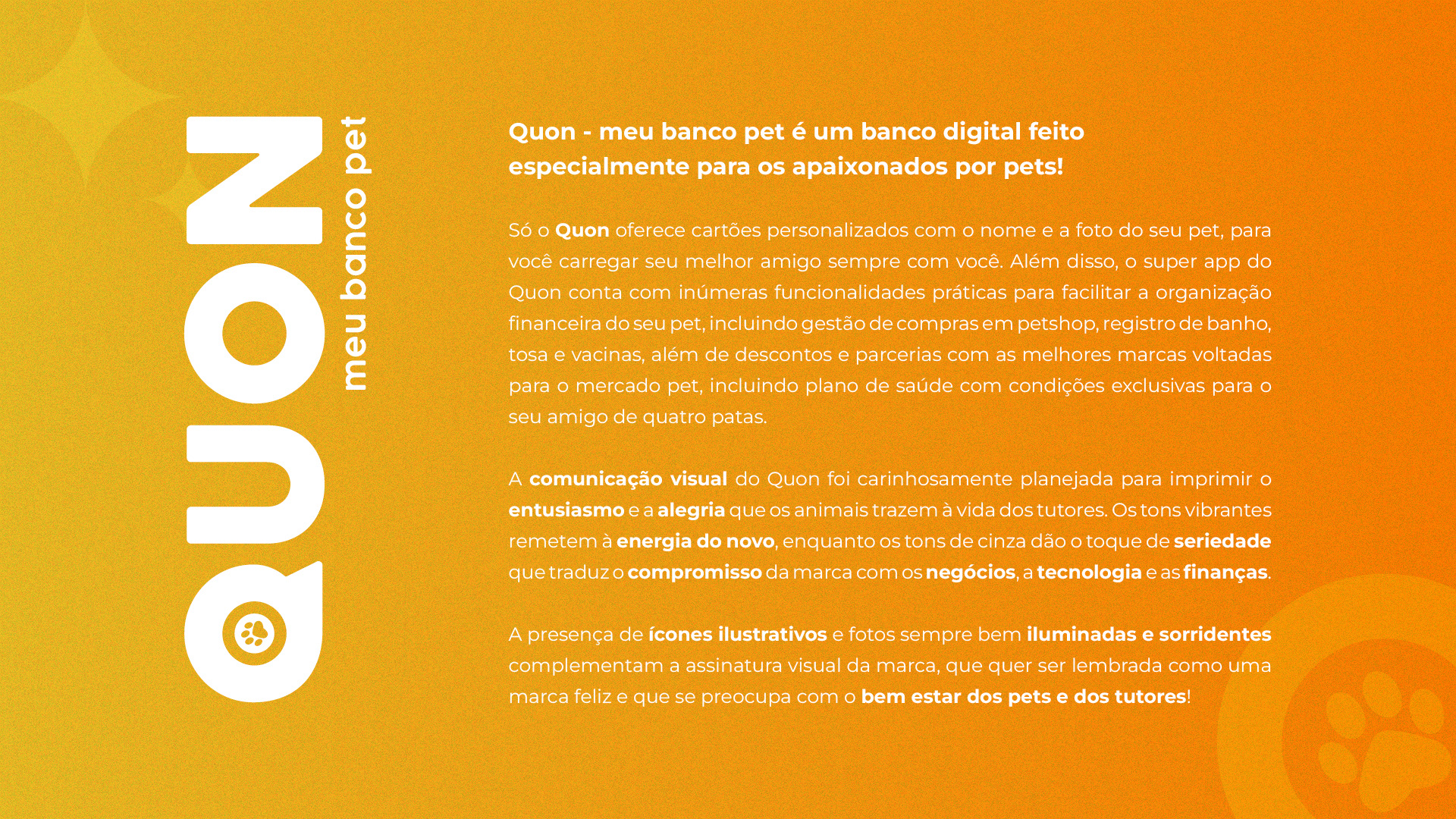 QUON
meu banco pet

Quon - meu banco pet é um banco digital feito especialmente para os apaixonados por pets!

Só o Quon oferece cartões personalizados com o nome e a foto do seu pet, para você carregar seu melhor amigo sempre com você. Além disso, o super app do Quon conta com inúmeras funcionalidades práticas para facilitar a organização financeira do seu pet, incluindo gestão de compras em petshop, registro de banho, tosa e vacinas, além de descontos e parcerias com as melhores marcas voltadas para o mercado pet, incluindo plano de saúde com condições exclusivas para o seu amigo de quatro patas.

A comunicação visual do Quon foi carinhosamente planejada para imprimir o entusiasmo e a alegria que os animais trazem à vida dos tutores. Os tons vibrantes remetem à energia do novo, enquanto os tons de cinza dão o toque de seriedade que traduz o compromisso da marca com os negócios, a tecnologia e as finanças.

A presença de ícones ilustrativos e fotos sempre bem iluminadas e sorridentes complementam a assinatura visual da marca, que quer ser lembrada como uma marca feliz e que se preocupa com o bem estar dos pets e dos tutores!